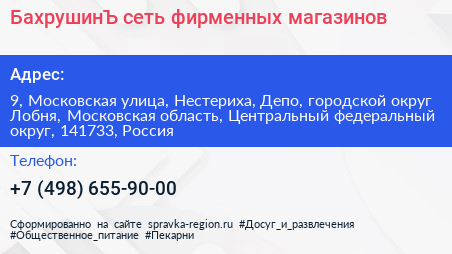 БахрушинЪ сеть фирменных магазинов

Адрес:

9, Московская улица, Нестериха, Депо, городской округ Лобня, Московская область, Центральный федеральный округ, 141733, Россия

Телефон:

+7 (498) 655-90-00

Сформированно на сайте spravka-region.ru #Досуг_и_развлечения #Общественное_питание #Пекарни